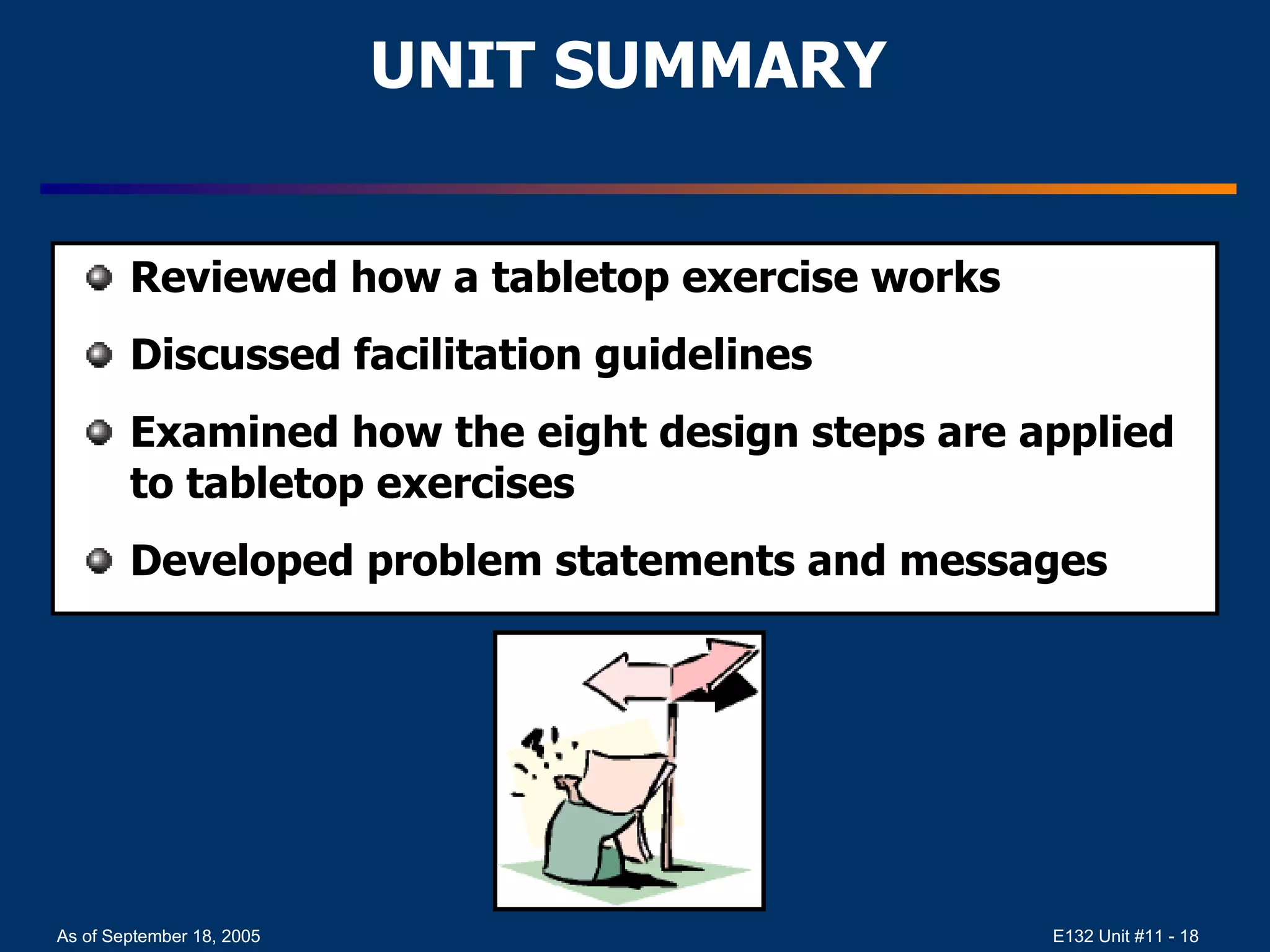 UNIT SUMMARY

Reviewed how a tabletop exercise works

Discussed facilitation guidelines

Examined how the eight design steps are applied to tabletop exercises

Developed problem statements and messages

As of September 18, 2005

E132 Unit #11 - 18